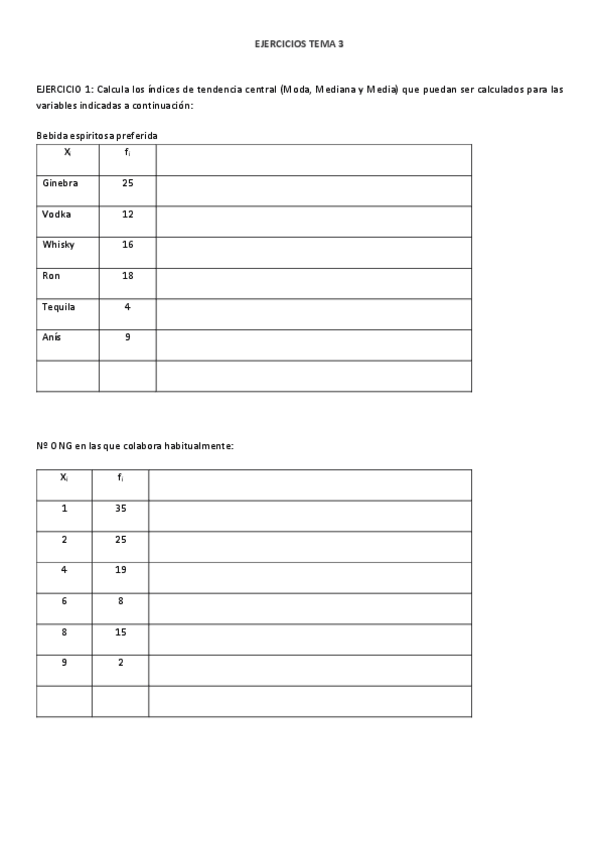 EJERCICIOS TEMA 3

EJERCICIO 1: Calcula los índices de tendencia central (Moda, Mediana y Media) que puedan ser calculados para las variables indicadas a continuación:

Bebida espiritosa preferida

| $X_i$ | $f_i$ | |
|---|---|---|
| Ginebra | 25 | |
| Vodka | 12 | |
| Whisky | 16 | |
| Ron | 18 | |
| Tequila | 4 | |
| Anís | 9 | |
| | | |

Nº ONG en las que colabora habitualmente:

| $X_i$ | $f_i$ | |
|---|---|---|
| 1 | 35 | |
| 2 | 25 | |
| 4 | 19 | |
| 6 | 8 | |
| 8 | 15 | |
| 9 | 2 | |
| | | |